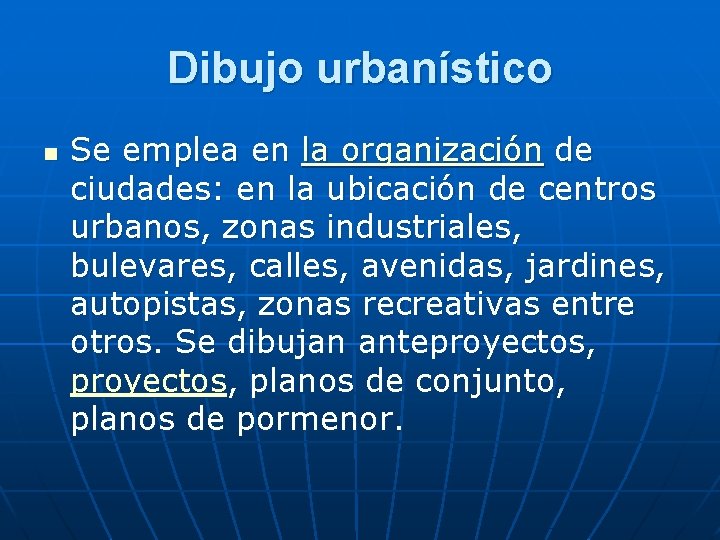 Dibujo urbanístico

Se emplea en la organización de ciudades: en la ubicación de centros urbanos, zonas industriales, bulevares, calles, avenidas, jardines, autopistas, zonas recreativas entre otros. Se dibujan anteproyectos, proyectos, planos de conjunto, planos de pormenor.